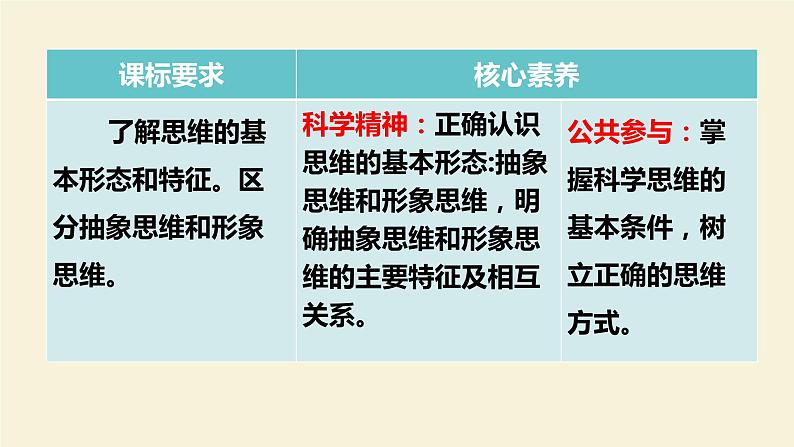 | 课标要求 | 核心素养 | |
|---|---|---|
| 了解思维的基本形态和特征。区分抽象思维和形象思维。 | 科学精神：正确认识思维的基本形态:抽象思维和形象思维，明确抽象思维和形象思维的主要特征及相互关系。 | 公共参与：掌握科学思维的基本条件，树立正确的思维方式。 |